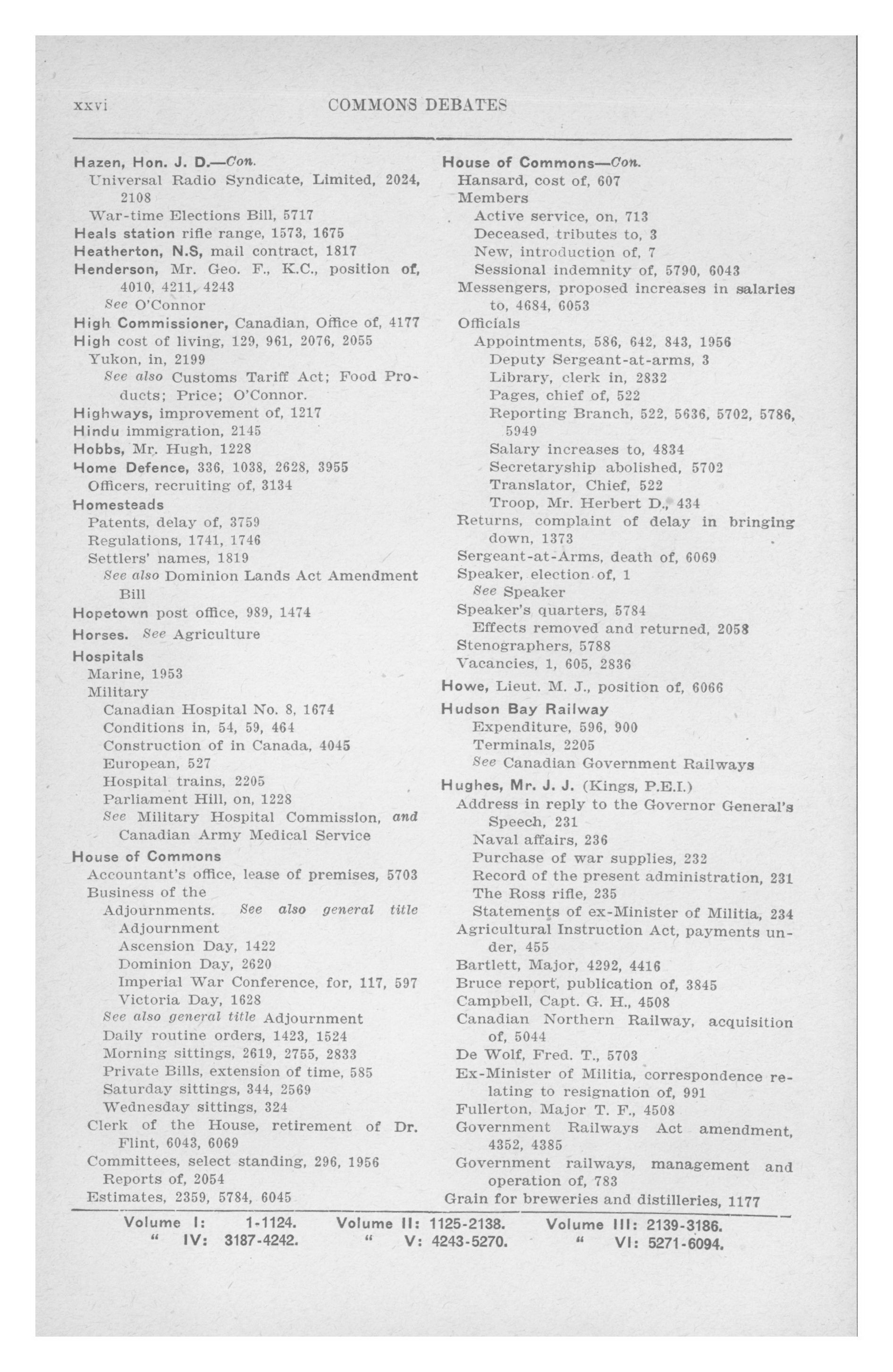 xxvi COMMONS DEBATES

Hazen, Hon. J. D.—Con.
Universal Radio Syndicate, Limited, 2024, 2108
War-time Elections Bill, 5717
Heals station rifle range, 1573, 1675
Heatherton, N.S, mail contract, 1817
Henderson, Mr. Geo. F., K.C., position of, 4010, 4211, 4243
See O'Connor
High Commissioner, Canadian, Office of, 4177
High cost of living, 129, 961, 2076, 2055
Yukon, in, 2199
See also Customs Tariff Act; Food Products; Price; O'Connor.
Highways, improvement of, 1217
Hindu immigration, 2145
Hobbs, Mr. Hugh, 1228
Home Defence, 336, 1038, 2628, 3955
Officers, recruiting of, 3134
Homesteads
Patents, delay of, 3759
Regulations, 1741, 1746
Settlers' names, 1819
See also Dominion Lands Act Amendment Bill
Hopetown post office, 989, 1474
Horses. See Agriculture
Hospitals
Marine, 1953
Military
Canadian Hospital No. 8, 1674
Conditions in, 54, 59, 464
Construction of in Canada, 4045
European, 527
Hospital trains, 2205
Parliament Hill, on, 1228
See Military Hospital Commission, and Canadian Army Medical Service
House of Commons
Accountant's office, lease of premises, 5703
Business of the
Adjournments. See also general title Adjournment
Ascension Day, 1422
Dominion Day, 2620
Imperial War Conference, for, 117, 597
Victoria Day, 1628
See also general title Adjournment
Daily routine orders, 1423, 1524
Morning sittings, 2619, 2755, 2833
Private Bills, extension of time, 585
Saturday sittings, 344, 2569
Wednesday sittings, 324
Clerk of the House, retirement of Dr. Flint, 6043, 6069
Committees, select standing, 296, 1956
Reports of, 2054
Estimates, 2359, 5784, 6045

House of Commons—Con.
Hansard, cost of, 607
Members
Active service, on, 713
Deceased, tributes to, 3
New, introduction of, 7
Sessional indemnity of, 5790, 6043
Messengers, proposed increases in salaries to, 4684, 6053
Officials
Appointments, 586, 642, 843, 1956
Deputy Sergeant-at-arms, 3
Library, clerk in, 2832
Pages, chief of, 522
Reporting Branch, 522, 5636, 5702, 5786, 5949
Salary increases to, 4834
Secretaryship abolished, 5702
Translator, Chief, 522
Troop, Mr. Herbert D., 434
Returns, complaint of delay in bringing down, 1373
Sergeant-at-Arms, death of, 6069
Speaker, election of, 1
See Speaker
Speaker's quarters, 5784
Effects removed and returned, 2058
Stenographers, 5788
Vacancies, 1, 605, 2836
Howe, Lieut. M. J., position of, 6066
Hudson Bay Railway
Expenditure, 596, 900
Terminals, 2205
See Canadian Government Railways
Hughes, Mr. J. J. (Kings, P.E.I.)
Address in reply to the Governor General's Speech, 231
Naval affairs, 236
Purchase of war supplies, 232
Record of the present administration, 231
The Ross rifle, 235
Statements of ex-Minister of Militia, 234
Agricultural Instruction Act, payments under, 455
Bartlett, Major, 4292, 4416
Bruce report, publication of, 3845
Campbell, Capt. G. H., 4508
Canadian Northern Railway, acquisition of, 5044
De Wolf, Fred. T., 5703
Ex-Minister of Militia, correspondence relating to resignation of, 991
Fullerton, Major T. F., 4508
Government Railways Act amendment, 4352, 4385
Government railways, management and operation of, 783
Grain for breweries and distilleries, 1177

Volume I: 1-1124. Volume II: 1125-2138. Volume III: 2139-3186.
" IV: 3187-4242. " V: 4243-5270. " VI: 5271-6094.